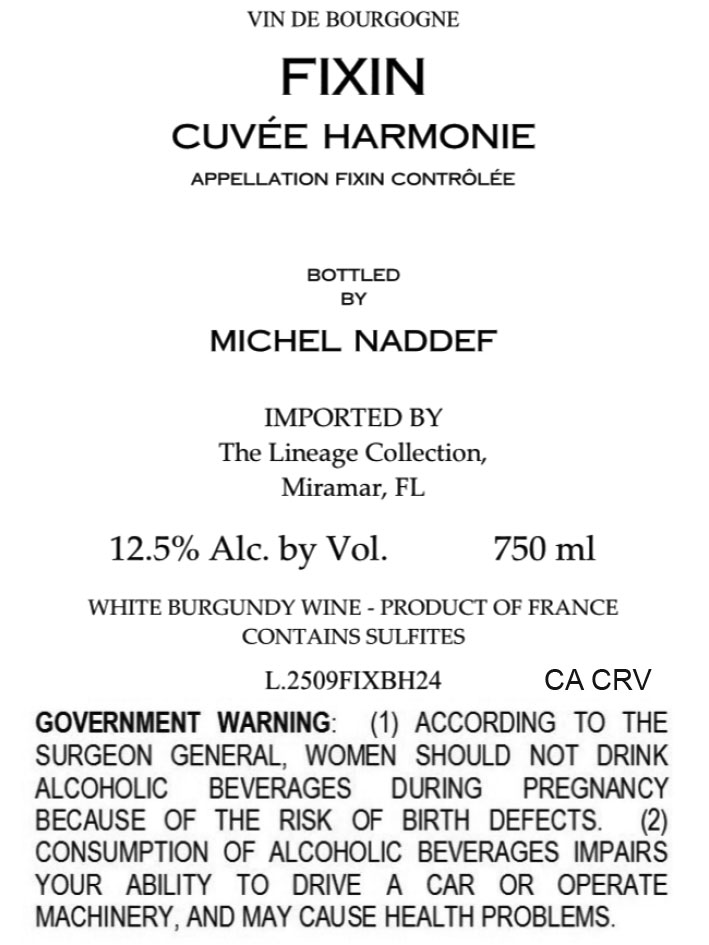 VIN DE BOURGOGNE

FIXIN

CUVÉE HARMONIE

APPELLATION FIXIN CONTRÔLÉE

BOTTLED BY

MICHEL NADDEF

IMPORTED BY
The Lineage Collection,
Miramar, FL

12.5% Alc. by Vol. 750 ml

WHITE BURGUNDY WINE - PRODUCT OF FRANCE
CONTAINS SULFITES

L.2509FIXBH24 CA CRV

GOVERNMENT WARNING: (1) ACCORDING TO THE SURGEON GENERAL, WOMEN SHOULD NOT DRINK ALCOHOLIC BEVERAGES DURING PREGNANCY BECAUSE OF THE RISK OF BIRTH DEFECTS. (2) CONSUMPTION OF ALCOHOLIC BEVERAGES IMPAIRS YOUR ABILITY TO DRIVE A CAR OR OPERATE MACHINERY, AND MAY CAUSE HEALTH PROBLEMS.